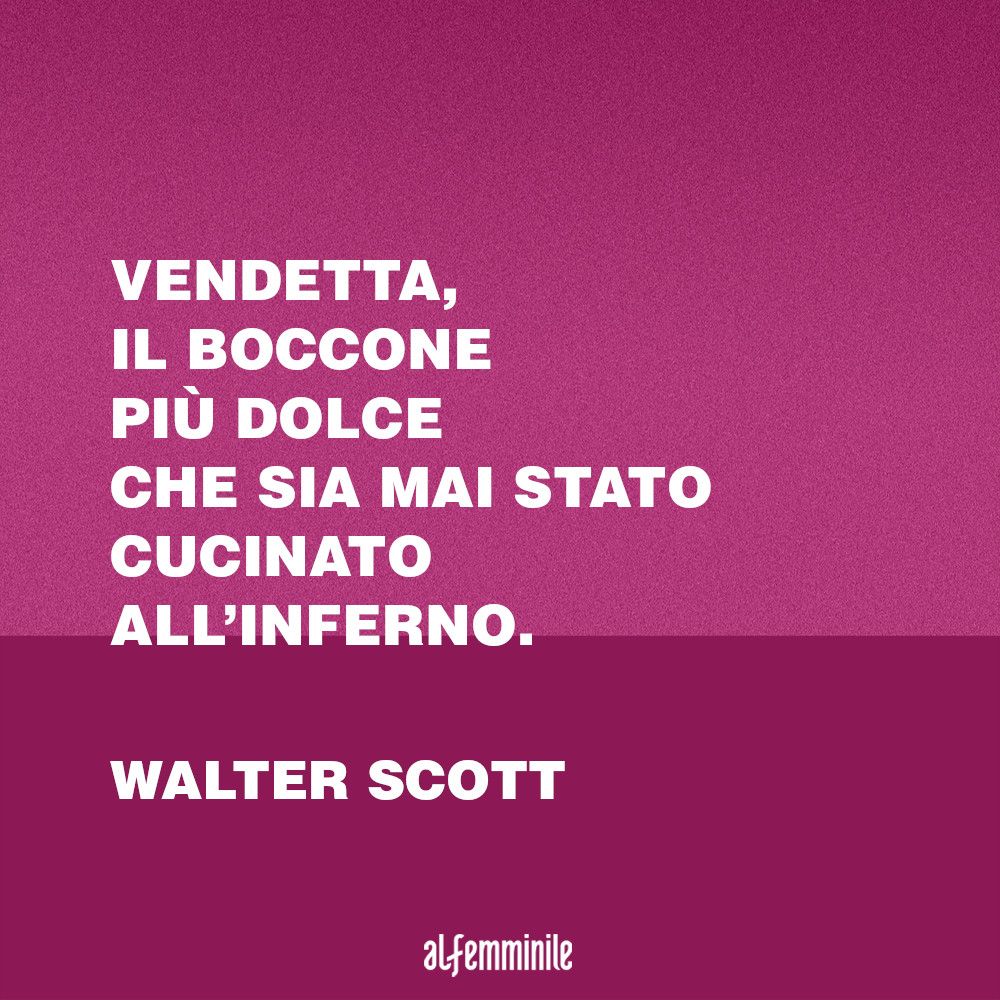 VENDETTA, IL BOCCONE PIÙ DOLCE CHE SIA MAI STATO CUCINATO ALL'INFERNO.

WALTER SCOTT

alfemminile